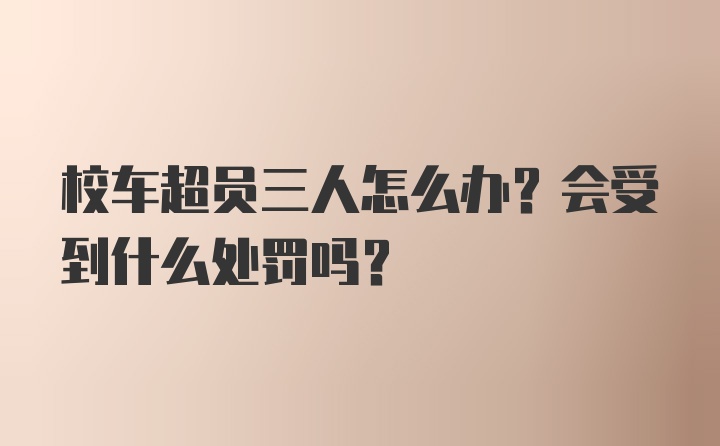 校车超员三人怎么办？会受到什么处罚吗？